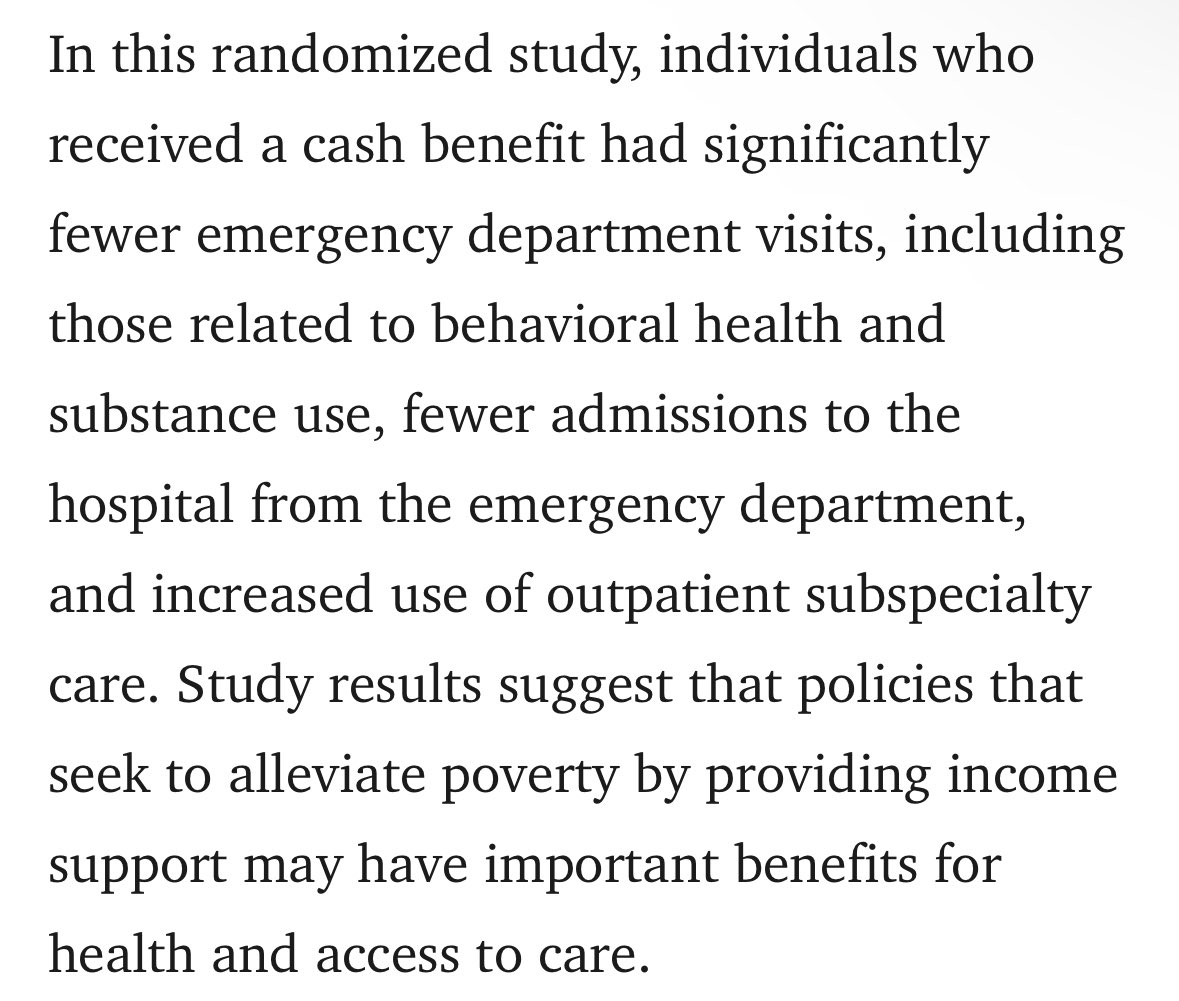 In this randomized study, individuals who received a cash benefit had significantly fewer emergency department visits, including those related to behavioral health and substance use, fewer admissions to the hospital from the emergency department, and increased use of outpatient subspecialty care. Study results suggest that policies that seek to alleviate poverty by providing income support may have important benefits for health and access to care.